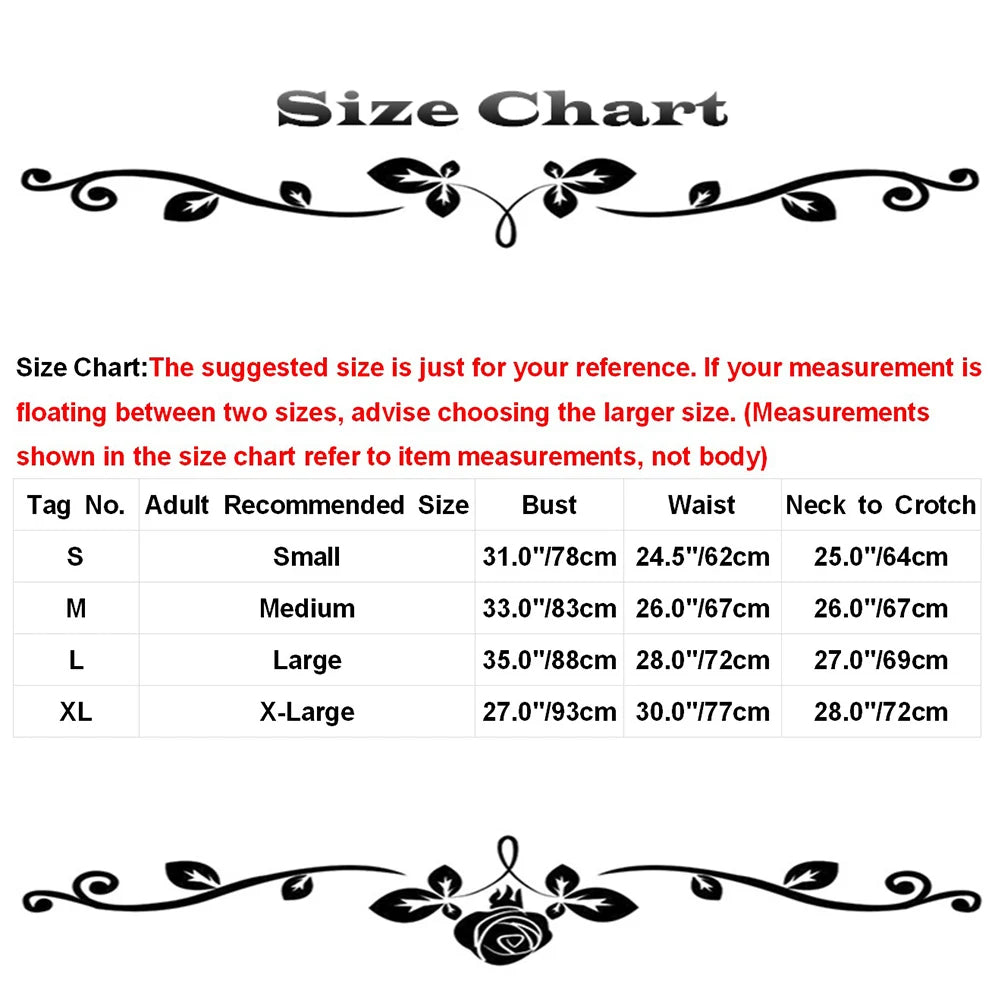 Size Chart

Size Chart:The suggested size is just for your reference. If your measurement is floating between two sizes, advise choosing the larger size. (Measurements shown in the size chart refer to item measurements, not body)

| Tag No. | Adult Recommended Size | Bust | Waist | Neck to Crotch |
|---|---|---|---|---|
| S | Small | 31.0"/78cm | 24.5"/62cm | 25.0"/64cm |
| M | Medium | 33.0"/83cm | 26.0"/67cm | 26.0"/67cm |
| L | Large | 35.0"/88cm | 28.0"/72cm | 27.0"/69cm |
| XL | X-Large | 27.0"/93cm | 30.0"/77cm | 28.0"/72cm |